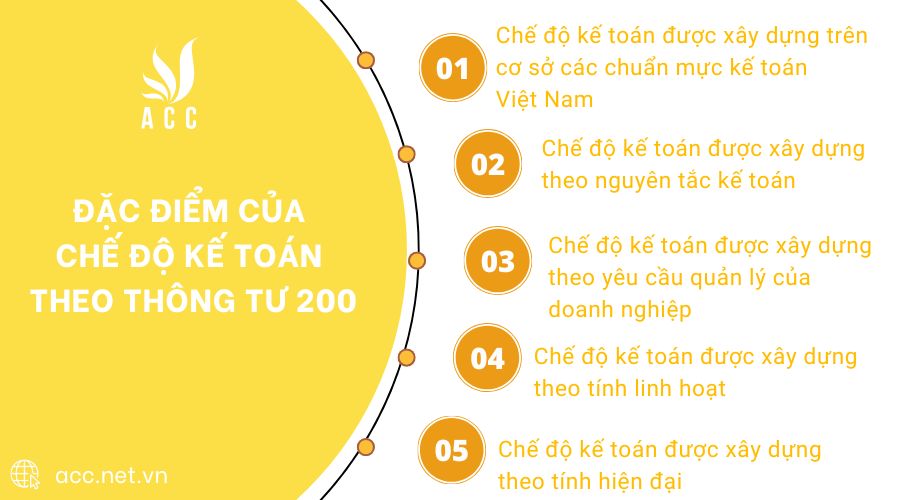 ACC

ĐẶC ĐIỂM CỦA CHẾ ĐỘ KẾ TOÁN THEO THÔNG TƯ 200

acc.net.vn

01 Chế độ kế toán được xây dựng trên cơ sở các chuẩn mực kế toán Việt Nam

02 Chế độ kế toán được xây dựng theo nguyên tắc kế toán

03 Chế độ kế toán được xây dựng theo yêu cầu quản lý của doanh nghiệp

04 Chế độ kế toán được xây dựng theo tính linh hoạt

05 Chế độ kế toán được xây dựng theo tính hiện đại